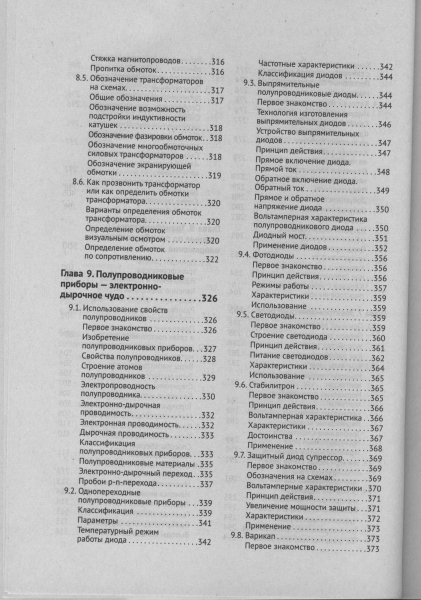 Стяжка магнитопроводов 316
Пропитка обмоток 316
8.5. Обозначение трансформаторов на схемах 317
Общие обозначения 317
Обозначение возможность подстройки индуктивности катушек 318
Обозначение фазировки обмоток 318
Обозначение многообмоточных силовых трансформаторов 318
Обозначение экранирующей обмотки 319
8.6. Как прозвонить трансформатор или как определить обмотки трансформатора 320
Варианты определения обмоток трансформатора 320
Определение обмоток визуальным осмотром 320
Определение обмоток по сопротивлению 322

Глава 9. Полупроводниковые приборы — электронно-дырочное чудо 326
9.1. Использование свойств полупроводников 326
Первое знакомство 326
Изобретение полупроводниковых приборов 327
Свойства полупроводников 328
Строение атомов полупроводников 329
Электропроводность полупроводника 330
Электронно-дырочная проводимость 332
Электронная проводимость 332
Дырочная проводимость 333
Классификация полупроводниковых приборов 333
Полупроводниковые материалы 335
Электронно-дырочный переход 335
Пробои p-n-перехода 337
9.2. Однопереходные полупроводниковые приборы 339
Классификация 339
Параметры 341
Температурный режим работы диода 342
Частотные характеристики 342
Классификация диодов 344
9.3. Выпрямительные полупроводниковые диоды 344
Первое знакомство 344
Технология изготовления выпрямительных диодов 346
Устройство выпрямительных диодов 347
Принцип действия 347
Прямое включение диода. Прямой ток 348
Обратное включение диода. Обратный ток 349
Прямое и обратное напряжение диода 350
Вольтамперная характеристика полупроводникового диода 350
Диодный мост 351
Применение диодов 352
9.4. Фотодиоды 356
Первое знакомство 356
Принцип действия 356
Режимы работы 357
Характеристики 359
Использование 359
9.5. Светодиоды 359
Первое знакомство 359
Строение светодиода 360
Принцип действия 361
Питание светодиодов 362
Характеристики 364
Использование 365
9.6. Стабилитрон 365
Первое знакомство 365
Принцип действия 366
Вольтамперная характеристика 366
Характеристики 367
Достоинства 367
Применение 368
9.7. Защитный диод супрессор 369
Первое знакомство 369
Обозначения на схемах 369
Вольтамперные характеристики 370
Принцип действия 371
Увеличение мощности защиты 371
Характеристики 372
Применение 373
9.8. Варикап 373
Первое знакомство 373